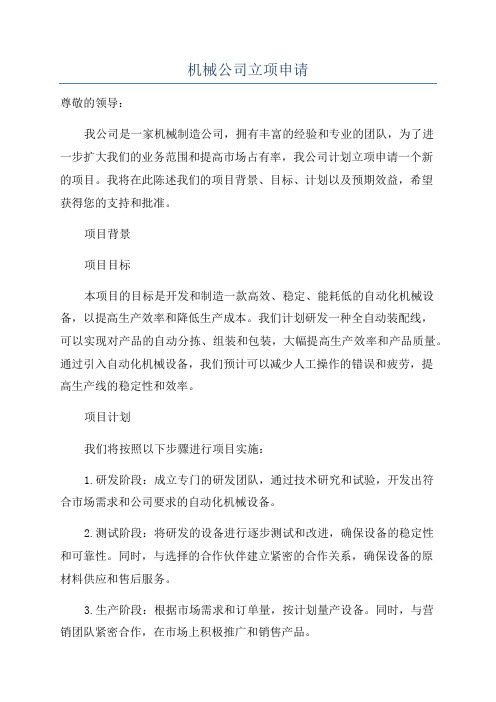 机械公司立项申请

尊敬的领导：

我公司是一家机械制造公司，拥有丰富的经验和专业的团队，为了进一步扩大我们的业务范围和提高市场占有率，我公司计划立项申请一个新的项目。我将在此陈述我们的项目背景、目标、计划以及预期效益，希望获得您的支持和批准。

项目背景

项目目标

本项目的目标是开发和制造一款高效、稳定、能耗低的自动化机械设备，以提高生产效率和降低生产成本。我们计划研发一种全自动装配线，可以实现对产品的自动分拣、组装和包装，大幅提高生产效率和产品质量。通过引入自动化机械设备，我们预计可以减少人工操作的错误和疲劳，提高生产线的稳定性和效率。

项目计划

我们将按照以下步骤进行项目实施：

1.研发阶段：成立专门的研发团队，通过技术研究和试验，开发出符合市场需求和公司要求的自动化机械设备。

2.测试阶段：将研发的设备进行逐步测试和改进，确保设备的稳定性和可靠性。同时，与选择的合作伙伴建立紧密的合作关系，确保设备的原材料供应和售后服务。

3.生产阶段：根据市场需求和订单量，按计划量产设备。同时，与营销团队紧密合作，在市场上积极推广和销售产品。